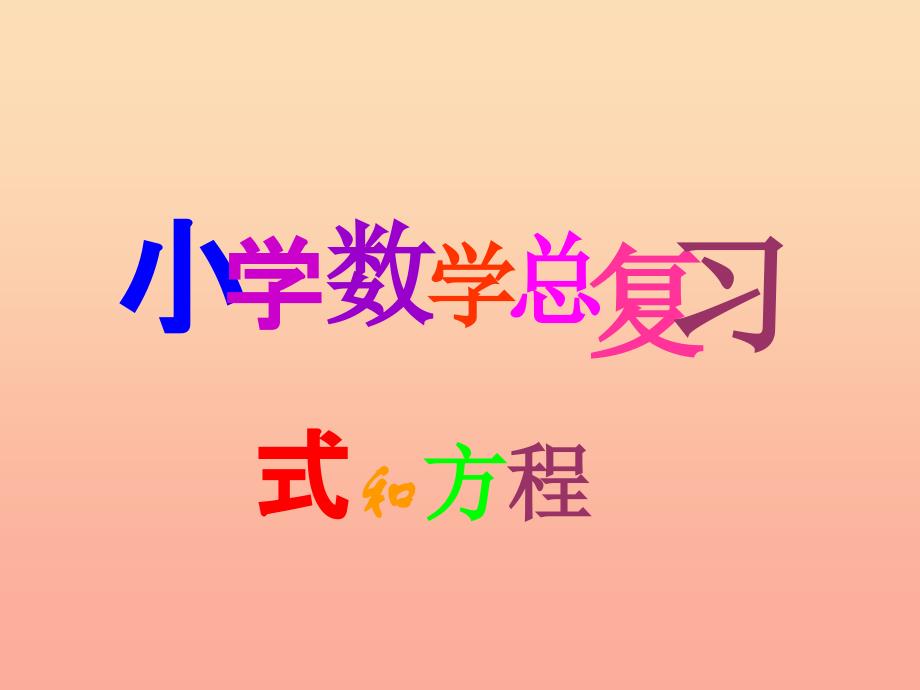 小学数学总复习

式和方程